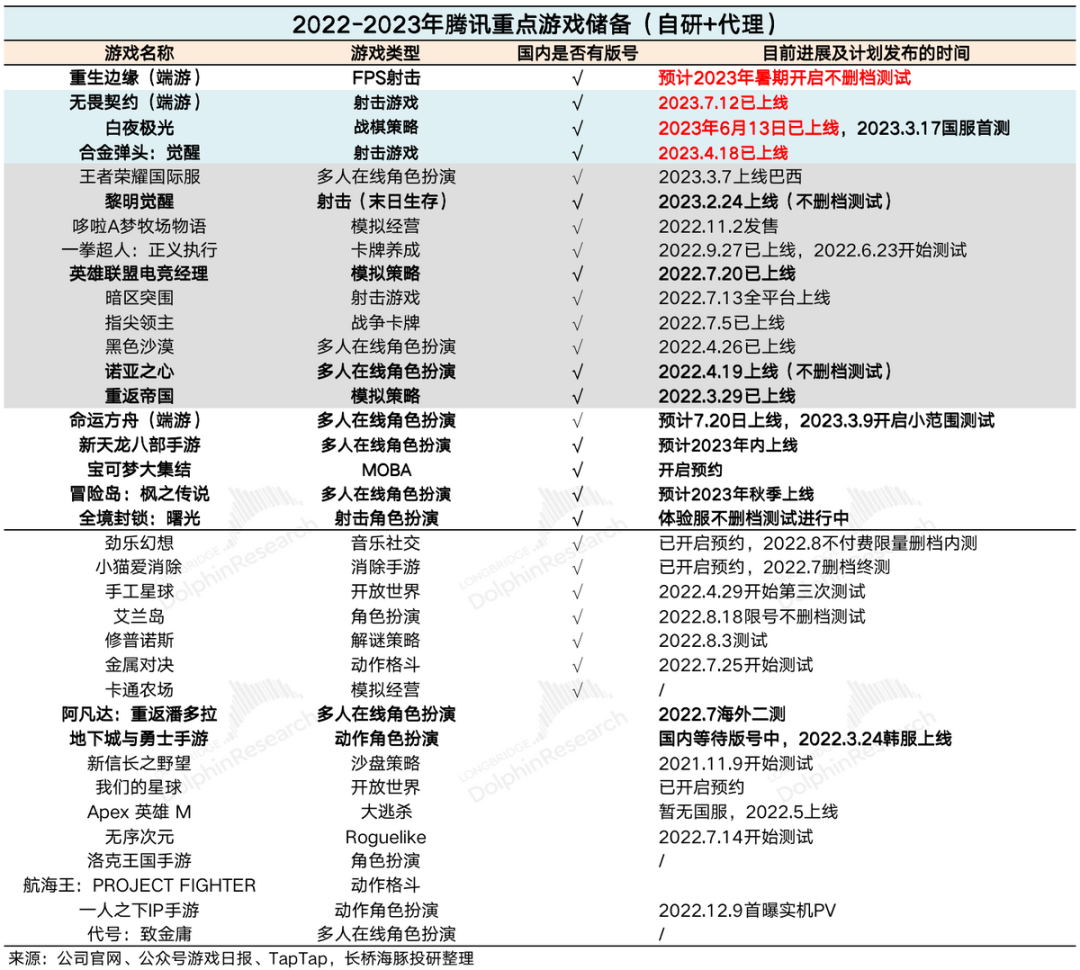 2022-2023年腾讯重点游戏储备（自研+代理）

| 游戏名称 | 游戏类型 | 国内是否有版号 | 目前进展及计划发布的时间 |
|---|---|---|---|
| 重生边缘（端游） | FPS射击 | √ | 预计2023年暑期开启不删档测试 |
| 无畏契约（端游） | 射击游戏 | √ | 2023.7.12已上线 |
| 白夜极光 | 战棋策略 | √ | 2023年6月13日已上线，2023.3.17国服首测 |
| 合金弹头：觉醒 | 射击游戏 | √ | 2023.4.18已上线 |
| 王者荣耀国际服 | 多人在线角色扮演 | √ | 2023.3.7上线巴西 |
| 黎明觉醒 | 射击（末日生存） | √ | 2023.2.24上线（不删档测试） |
| 哆啦A梦牧场物语 | 模拟经营 | √ | 2022.11.2发售 |
| 一拳超人：正义执行 | 卡牌养成 | √ | 2022.9.27已上线，2022.6.23开始测试 |
| 英雄联盟电竞经理 | 模拟策略 | √ | 2022.7.20已上线 |
| 暗区突围 | 射击游戏 | √ | 2022.7.13全平台上线 |
| 指尖领主 | 战争卡牌 | √ | 2022.7.5已上线 |
| 黑色沙漠 | 多人在线角色扮演 | √ | 2022.4.26已上线 |
| 诺亚之心 | 多人在线角色扮演 | √ | 2022.4.19上线（不删档测试） |
| 重返帝国 | 模拟策略 | √ | 2022.3.29已上线 |
| 命运方舟（端游） | 多人在线角色扮演 | √ | 预计7.20日上线，2023.3.9开启小范围测试 |
| 新天龙八部手游 | 多人在线角色扮演 | √ | 预计2023年内上线 |
| 宝可梦大集结 | MOBA | √ | 开启预约 |
| 冒险岛：枫之传说 | 多人在线角色扮演 | √ | 预计2023年秋季上线 |
| 全境封锁：曙光 | 射击角色扮演 | √ | 体验服不删档测试进行中 |
| 劲乐幻想 | 音乐社交 | √ | 已开启预约，2022.8不付费限量删档内测 |
| 小猫爱消除 | 消除手游 | √ | 已开启预约，2022.7删档终测 |
| 手工星球 | 开放世界 | √ | 2022.4.29开始第三次测试 |
| 艾兰岛 | 角色扮演 | √ | 2022.8.18限号不删档测试 |
| 修普诺斯 | 解谜策略 | √ | 2022.8.3测试 |
| 金属对决 | 动作格斗 | √ | 2022.7.25开始测试 |
| 卡通农场 | 模拟经营 | √ | / |
| 阿凡达：重返潘多拉 | 多人在线角色扮演 | | 2022.7海外二测 |
| 地下城与勇士手游 | 动作角色扮演 | | 国内等待版号中，2022.3.24韩服上线 |
| 新信长之野望 | 沙盘策略 | | 2021.11.9开始测试 |
| 我们的星球 | 开放世界 | | 已开启预约 |
| Apex 英雄 M | 大逃杀 | | 暂无国服，2022.5上线 |
| 无序次元 | Roguelike | | 2022.7.14开始测试 |
| 洛克王国手游 | 角色扮演 | | / |
| 航海王：PROJECT FIGHTER | 动作格斗 | | |
| 一人之下IP手游 | 动作角色扮演 | | 2022.12.9首曝实机PV |
| 代号：致金庸 | 多人在线角色扮演 | | / |

来源：公司官网、公众号游戏日报、TapTap，长桥海豚投研整理

LONGBRIDGE DolphinResearch